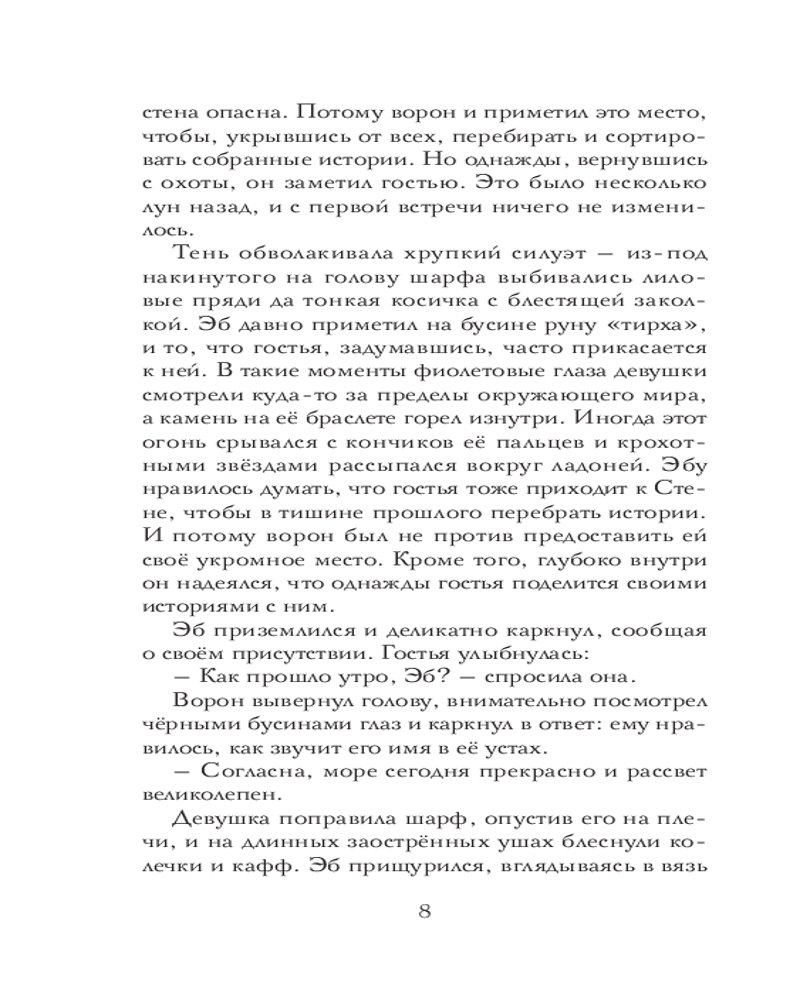 стена опасна. Потому ворон и приметил это место, чтобы, укрывшись от всех, перебирать и сортировать собранные истории. Но однажды, вернувшись с охоты, он заметил гостью. Это было несколько лун назад, и с первой встречи ничего не изменилось.

Тень обволакивала хрупкий силуэт — из-под накинутого на голову шарфа выбивались лиловые пряди да тонкая косичка с блестящей заколкой. Эб давно приметил на бусине руну «тирха», и то, что гостья, задумавшись, часто прикасается к ней. В такие моменты фиолетовые глаза девушки смотрели куда-то за пределы окружающего мира, а камень на её браслете горел изнутри. Иногда этот огонь срывался с кончиков её пальцев и крохотными звёздами рассыпался вокруг ладоней. Эбу нравилось думать, что гостья тоже приходит к Стене, чтобы в тишине прошлого перебрать истории. И потому ворон был не против предоставить ей своё укромное место. Кроме того, глубоко внутри он надеялся, что однажды гостья поделится своими историями с ним.

Эб приземлился и деликатно каркнул, сообщая о своём присутствии. Гостья улыбнулась:

— Как прошло утро, Эб? — спросила она.

Ворон вывернул голову, внимательно посмотрел чёрными бусинами глаз и каркнул в ответ: ему нравилось, как звучит его имя в её устах.

— Согласна, море сегодня прекрасно и рассвет великолепен.

Девушка поправила шарф, опустив его на плечи, и на длинных заострённых ушах блеснули колечки и кафф. Эб прищурился, вглядываясь в вязь

8